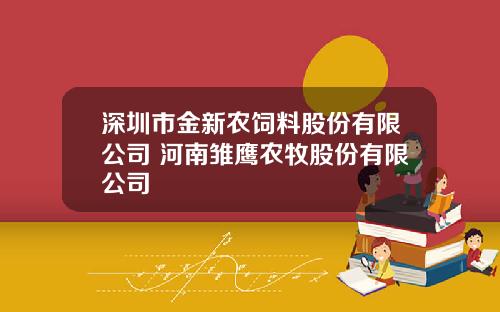 深圳市金新农饲料股份有限公司 河南雏鹰农牧股份有限公司